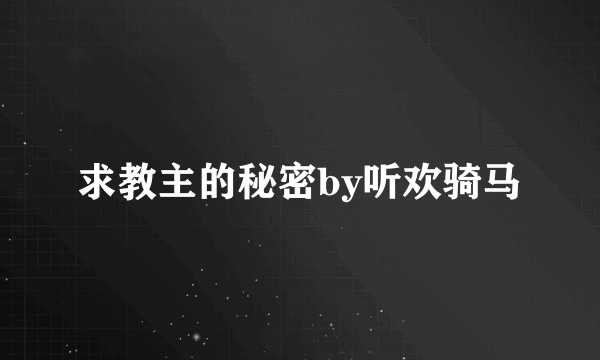 求教主的秘密by听欢骑马